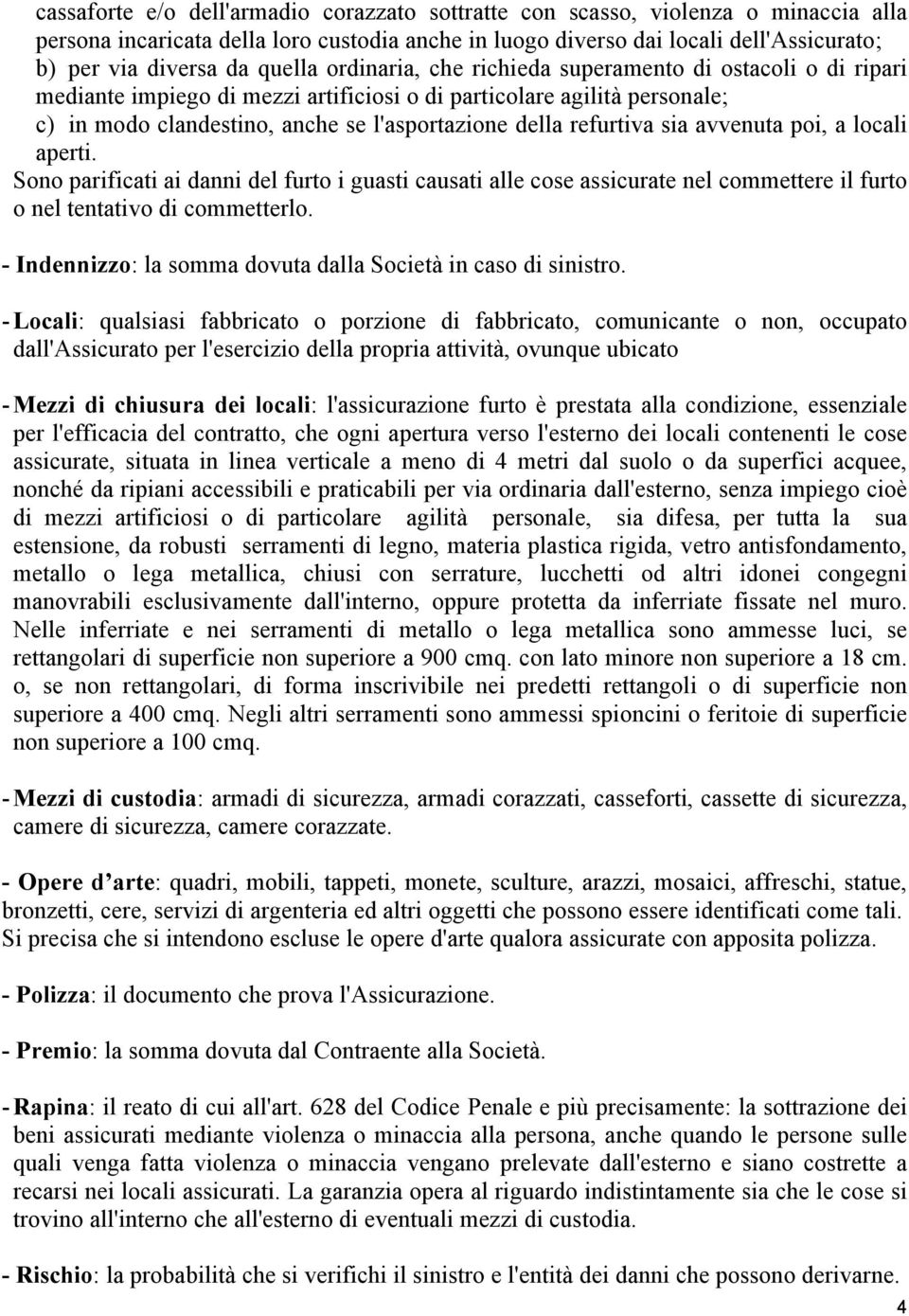 cassaforte e/o dell'armadio corazzato sottratte con scasso, violenza o minaccia alla persona incaricata della loro custodia anche in luogo diverso dai locali dell'Assicurato;
b) per via diversa da quella ordinaria, che richieda superamento di ostacoli o di ripari mediante impiego di mezzi artificiosi o di particolare agilità personale;
c) in modo clandestino, anche se l'asportazione della refurtiva sia avvenuta poi, a locali aperti.
Sono parificati ai danni del furto i guasti causati alle cose assicurate nel commettere il furto o nel tentativo di commetterlo.

- Indennizzo: la somma dovuta dalla Società in caso di sinistro.

- Locali: qualsiasi fabbricato o porzione di fabbricato, comunicante o non, occupato dall'Assicurato per l'esercizio della propria attività, ovunque ubicato

- Mezzi di chiusura dei locali: l'assicurazione furto è prestata alla condizione, essenziale per l'efficacia del contratto, che ogni apertura verso l'esterno dei locali contenenti le cose assicurate, situata in linea verticale a meno di 4 metri dal suolo o da superfici acquee, nonché da ripiani accessibili e praticabili per via ordinaria dall'esterno, senza impiego cioè di mezzi artificiosi o di particolare agilità personale, sia difesa, per tutta la sua estensione, da robusti serramenti di legno, materia plastica rigida, vetro antisfondamento, metallo o lega metallica, chiusi con serrature, lucchetti od altri idonei congegni manovrabili esclusivamente dall'interno, oppure protetta da inferriate fissate nel muro. Nelle inferriate e nei serramenti di metallo o lega metallica sono ammesse luci, se rettangolari di superficie non superiore a 900 cmq. con lato minore non superiore a 18 cm. o, se non rettangolari, di forma inscrivibile nei predetti rettangoli o di superficie non superiore a 400 cmq. Negli altri serramenti sono ammessi spioncini o feritoie di superficie non superiore a 100 cmq.

- Mezzi di custodia: armadi di sicurezza, armadi corazzati, casseforti, cassette di sicurezza, camere di sicurezza, camere corazzate.

- Opere d'arte: quadri, mobili, tappeti, monete, sculture, arazzi, mosaici, affreschi, statue, bronzetti, cere, servizi di argenteria ed altri oggetti che possono essere identificati come tali. Si precisa che si intendono escluse le opere d'arte qualora assicurate con apposita polizza.

- Polizza: il documento che prova l'Assicurazione.

- Premio: la somma dovuta dal Contraente alla Società.

- Rapina: il reato di cui all'art. 628 del Codice Penale e più precisamente: la sottrazione dei beni assicurati mediante violenza o minaccia alla persona, anche quando le persone sulle quali venga fatta violenza o minaccia vengano prelevate dall'esterno e siano costrette a recarsi nei locali assicurati. La garanzia opera al riguardo indistintamente sia che le cose si trovino all'interno che all'esterno di eventuali mezzi di custodia.

- Rischio: la probabilità che si verifichi il sinistro e l'entità dei danni che possono derivarne.

4